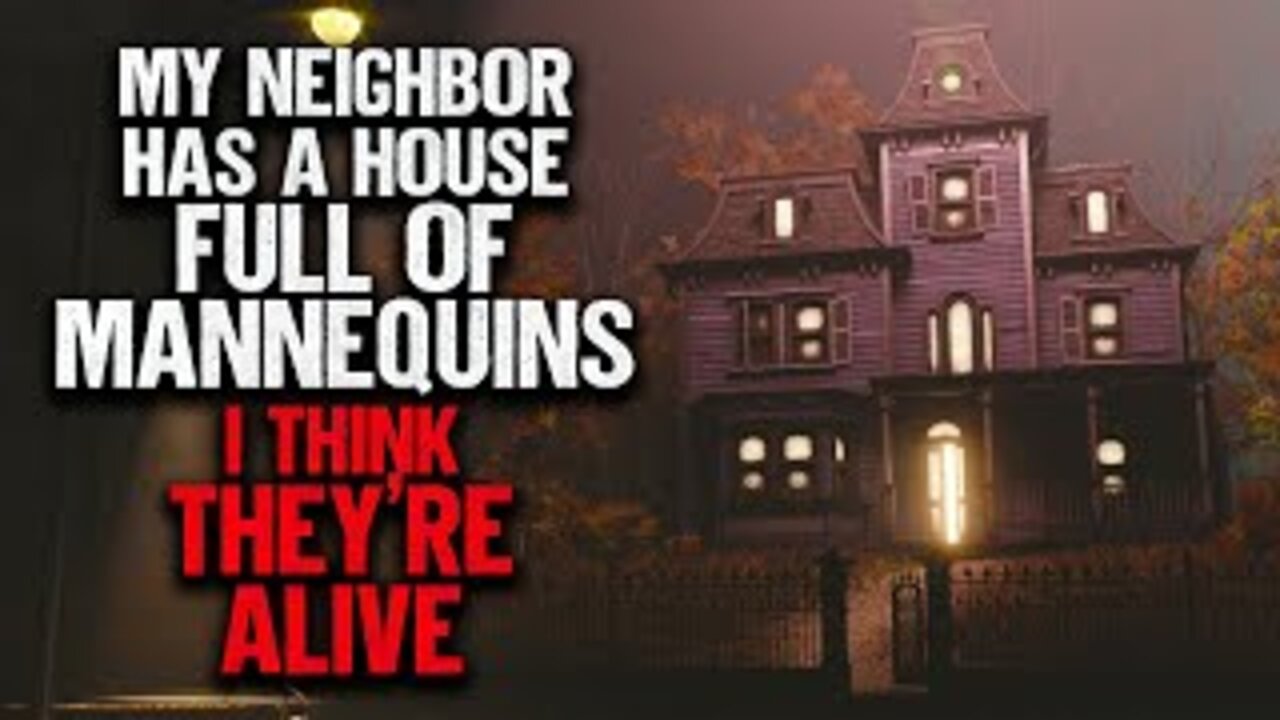 MY NEIGHBOR HAS A HOUSE FULL OF MANNEQUINS

I THINK THEY'RE ALIVE